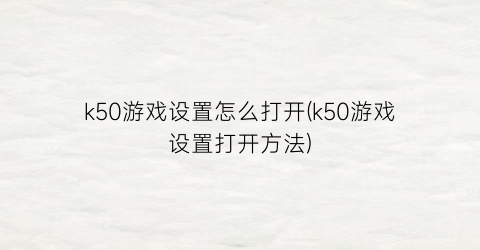 k50游戏设置怎么打开(k50游戏设置打开方法)